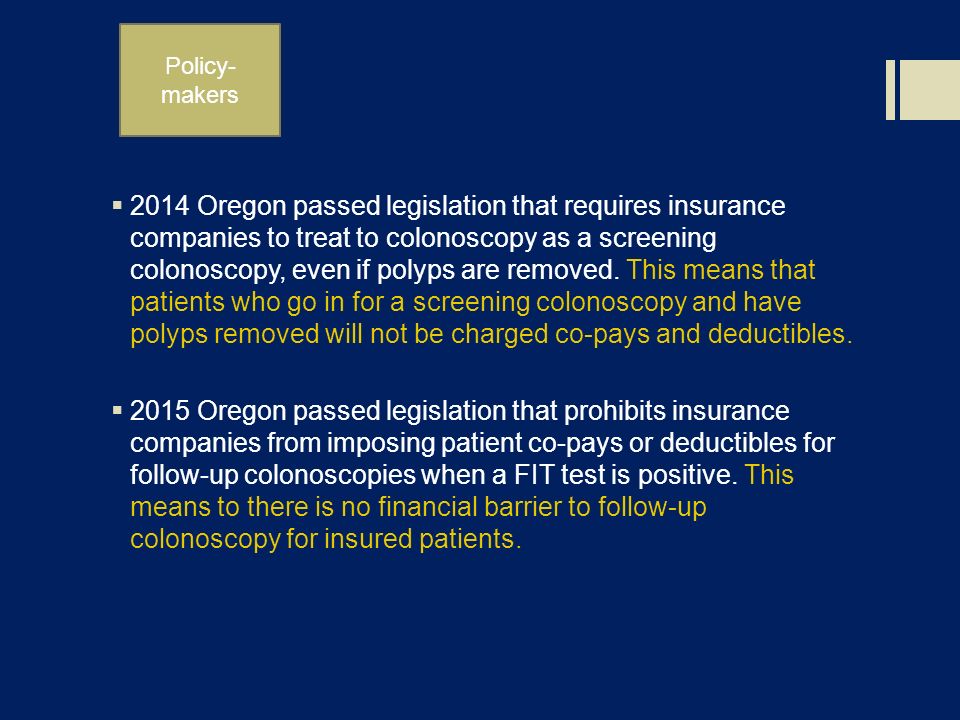 Policy-makers

▪ 2014 Oregon passed legislation that requires insurance companies to treat to colonoscopy as a screening colonoscopy, even if polyps are removed. This means that patients who go in for a screening colonoscopy and have polyps removed will not be charged co-pays and deductibles.

▪ 2015 Oregon passed legislation that prohibits insurance companies from imposing patient co-pays or deductibles for follow-up colonoscopies when a FIT test is positive. This means to there is no financial barrier to follow-up colonoscopy for insured patients.